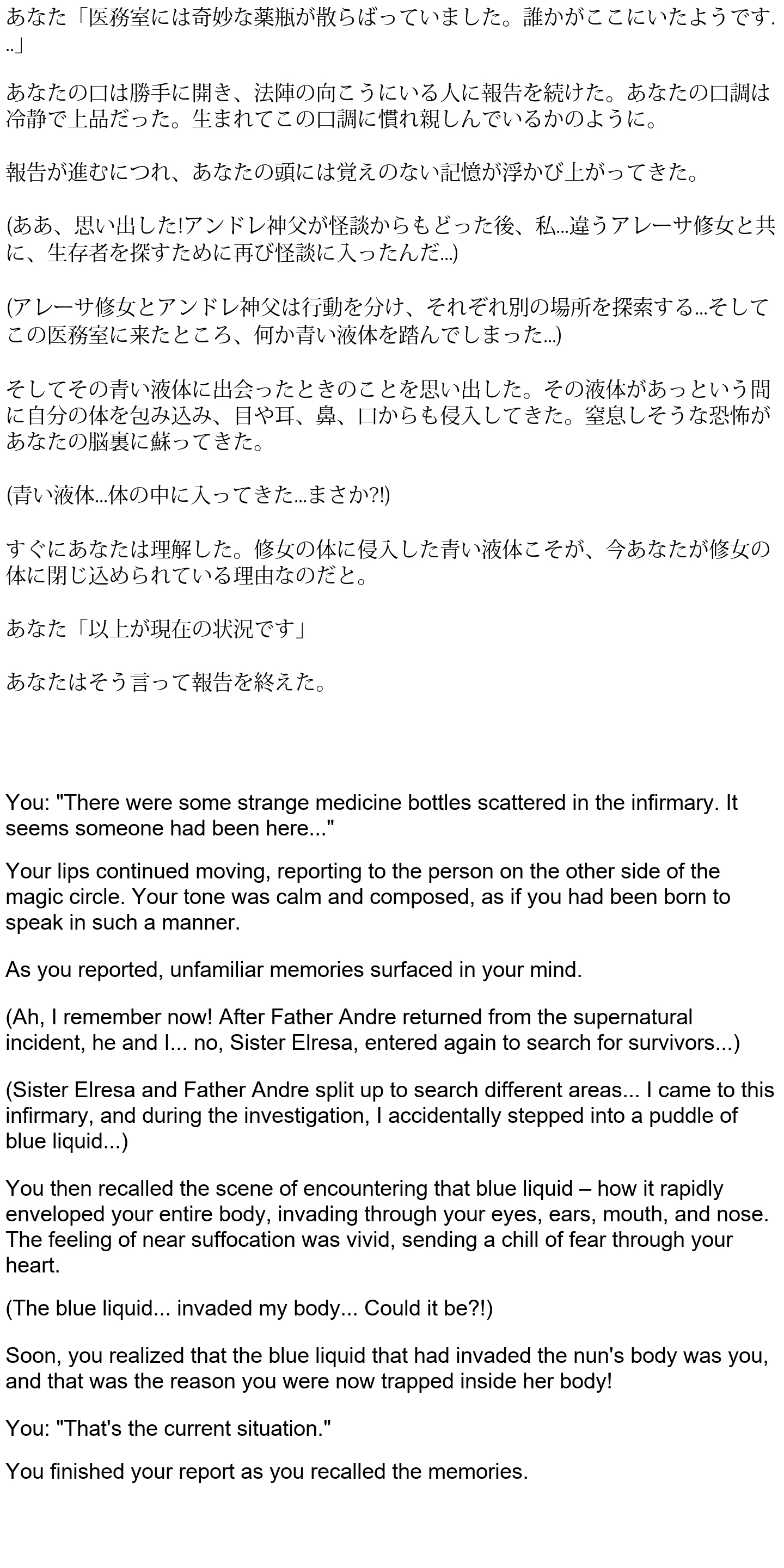 あなた「医務室には奇妙な薬瓶が散らばっていました。誰かがここにいたようです...」

あなたの口は勝手に開き、法陣の向こうにいる人に報告を続けた。あなたの口調は冷静で上品だった。生まれてこの口調に慣れ親しんでいるかのように。

報告が進むにつれ、あなたの頭には覚えのない記憶が浮かび上がってきた。

(ああ、思い出した!アンドレ神父が怪談からもどった後、私...違うアレーサ修女と共に、生存者を探すために再び怪談に入ったんだ...)

(アレーサ修女とアンドレ神父は行動を分け、それぞれ別の場所を探索する...そしてこの医務室に来たところ、何か青い液体を踏んでしまった...)

そしてその青い液体に出会ったときのことを思い出した。その液体があっという間に自分の体を包み込み、目や耳、鼻、口からも侵入してきた。窒息しそうな恐怖があなたの脳裏に蘇ってきた。

(青い液体...体の中に入ってきた...まさか?!)

すぐにあなたは理解した。修女の体に侵入した青い液体こそが、今あなたが修女の体に閉じ込められている理由なのだと。

あなた「以上が現在の状況です」

あなたはそう言って報告を終えた。

You: "There were some strange medicine bottles scattered in the infirmary. It seems someone had been here..."

Your lips continued moving, reporting to the person on the other side of the magic circle. Your tone was calm and composed, as if you had been born to speak in such a manner.

As you reported, unfamiliar memories surfaced in your mind.

(Ah, I remember now! After Father Andre returned from the supernatural incident, he and I... no, Sister Elresa, entered again to search for survivors...)

(Sister Elresa and Father Andre split up to search different areas... I came to this infirmary, and during the investigation, I accidentally stepped into a puddle of blue liquid...)

You then recalled the scene of encountering that blue liquid – how it rapidly enveloped your entire body, invading through your eyes, ears, mouth, and nose. The feeling of near suffocation was vivid, sending a chill of fear through your heart.

(The blue liquid... invaded my body... Could it be?!)

Soon, you realized that the blue liquid that had invaded the nun's body was you, and that was the reason you were now trapped inside her body!

You: "That's the current situation."

You finished your report as you recalled the memories.